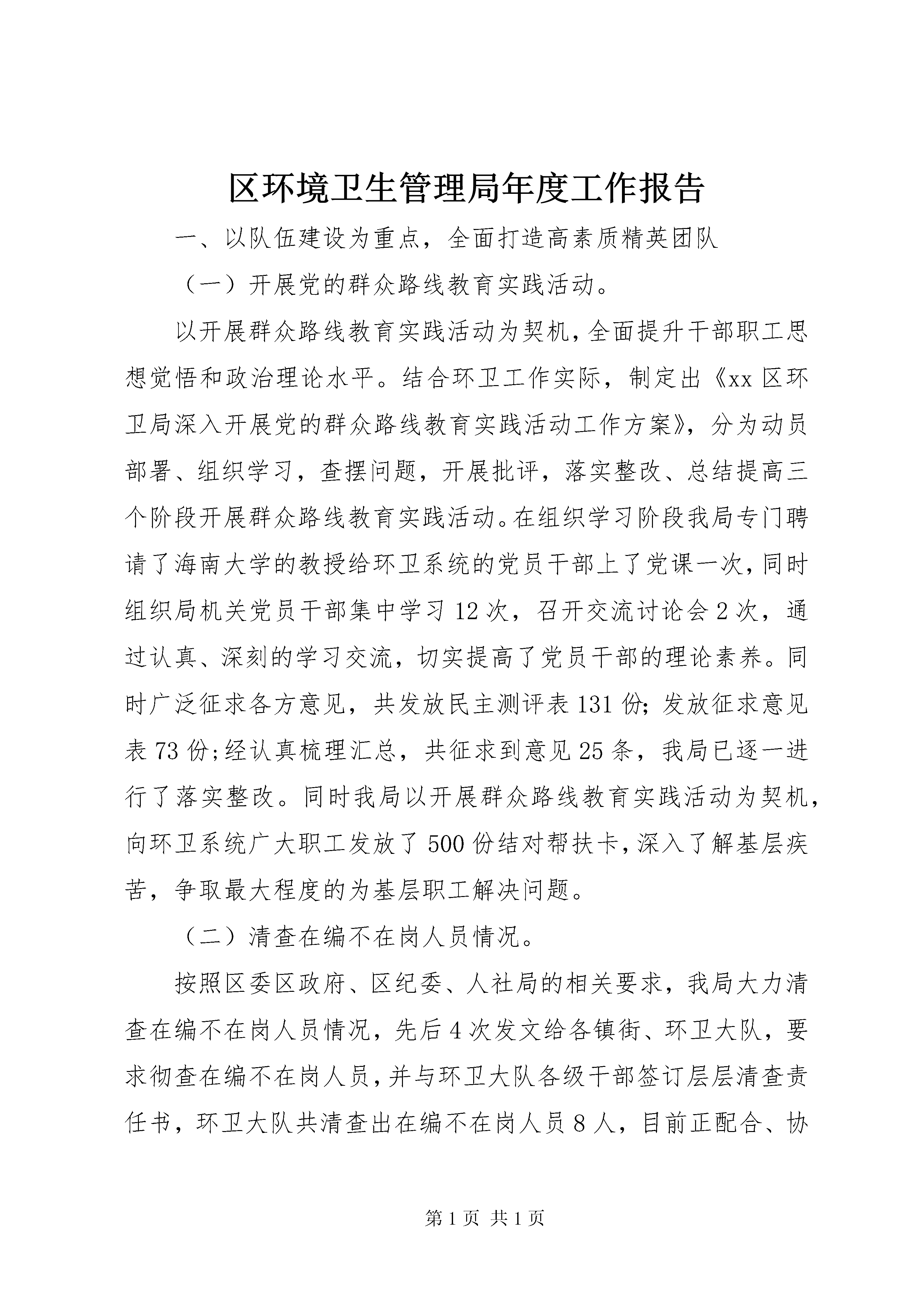 区环境卫生管理局年度工作报告

一、以队伍建设为重点，全面打造高素质精英团队

（一）开展党的群众路线教育实践活动。

以开展群众路线教育实践活动为契机，全面提升干部职工思想觉悟和政治理论水平。结合环卫工作实际，制定出《xx区环卫局深入开展党的群众路线教育实践活动工作方案》，分为动员部署、组织学习，查摆问题，开展批评，落实整改、总结提高三个阶段开展群众路线教育实践活动。在组织学习阶段我局专门聘请了海南大学的教授给环卫系统的党员干部上了党课一次，同时组织局机关党员干部集中学习12次，召开交流讨论会2次，通过认真、深刻的学习交流，切实提高了党员干部的理论素养。同时广泛征求各方意见，共发放民主测评表131份;发放征求意见表73份;经认真梳理汇总，共征求到意见25条，我局已逐一进行了落实整改。同时我局以开展群众路线教育实践活动为契机，向环卫系统广大职工发放了500份结对帮扶卡，深入了解基层疾苦，争取最大程度的为基层职工解决问题。

（二）清查在编不在岗人员情况。

按照区委区政府、区纪委、人社局的相关要求，我局大力清查在编不在岗人员情况，先后4次发文给各镇街、环卫大队，要求彻查在编不在岗人员，并与环卫大队各级干部签订层层清查责任书，环卫大队共清查出在编不在岗人员8人，目前正配合、协

第1页 共1页